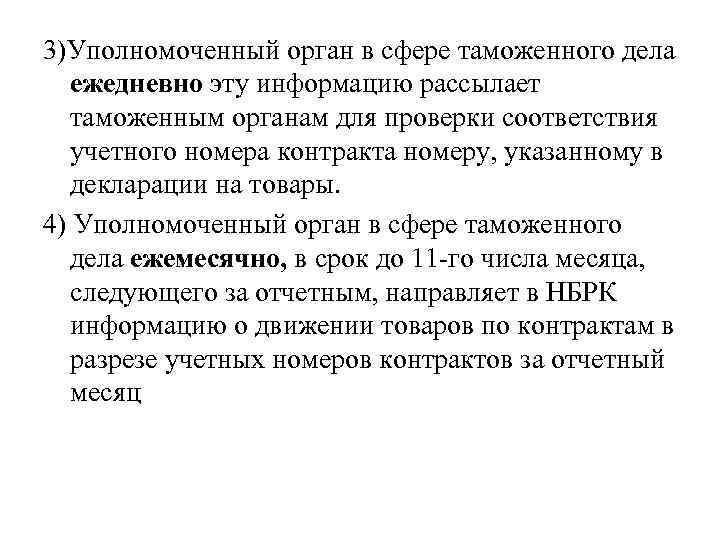 3)Уполномоченный орган в сфере таможенного дела ежедневно эту информацию рассылает таможенным органам для проверки соответствия учетного номера контракта номеру, указанному в декларации на товары.

4) Уполномоченный орган в сфере таможенного дела ежемесячно, в срок до 11-го числа месяца, следующего за отчетным, направляет в НБРК информацию о движении товаров по контрактам в разрезе учетных номеров контрактов за отчетный месяц